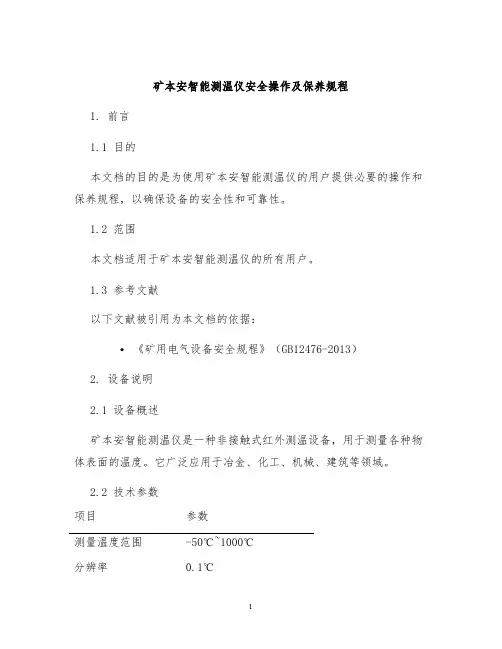 矿本安智能测温仪安全操作及保养规程

1. 前言

1.1 目的

本文档的目的是为使用矿本安智能测温仪的用户提供必要的操作和保养规程，以确保设备的安全性和可靠性。

1.2 范围

本文档适用于矿本安智能测温仪的所有用户。

1.3 参考文献

以下文献被引用为本文档的依据：

• 《矿用电气设备安全规程》（GB12476-2013）

2. 设备说明

2.1 设备概述

矿本安智能测温仪是一种非接触式红外测温设备，用于测量各种物体表面的温度。它广泛应用于冶金、化工、机械、建筑等领域。

2.2 技术参数

| 项目 | 参数 |
|---|---|
| 测量温度范围 | -50℃~1000℃ |
| 分辨率 | 0.1℃ |

1